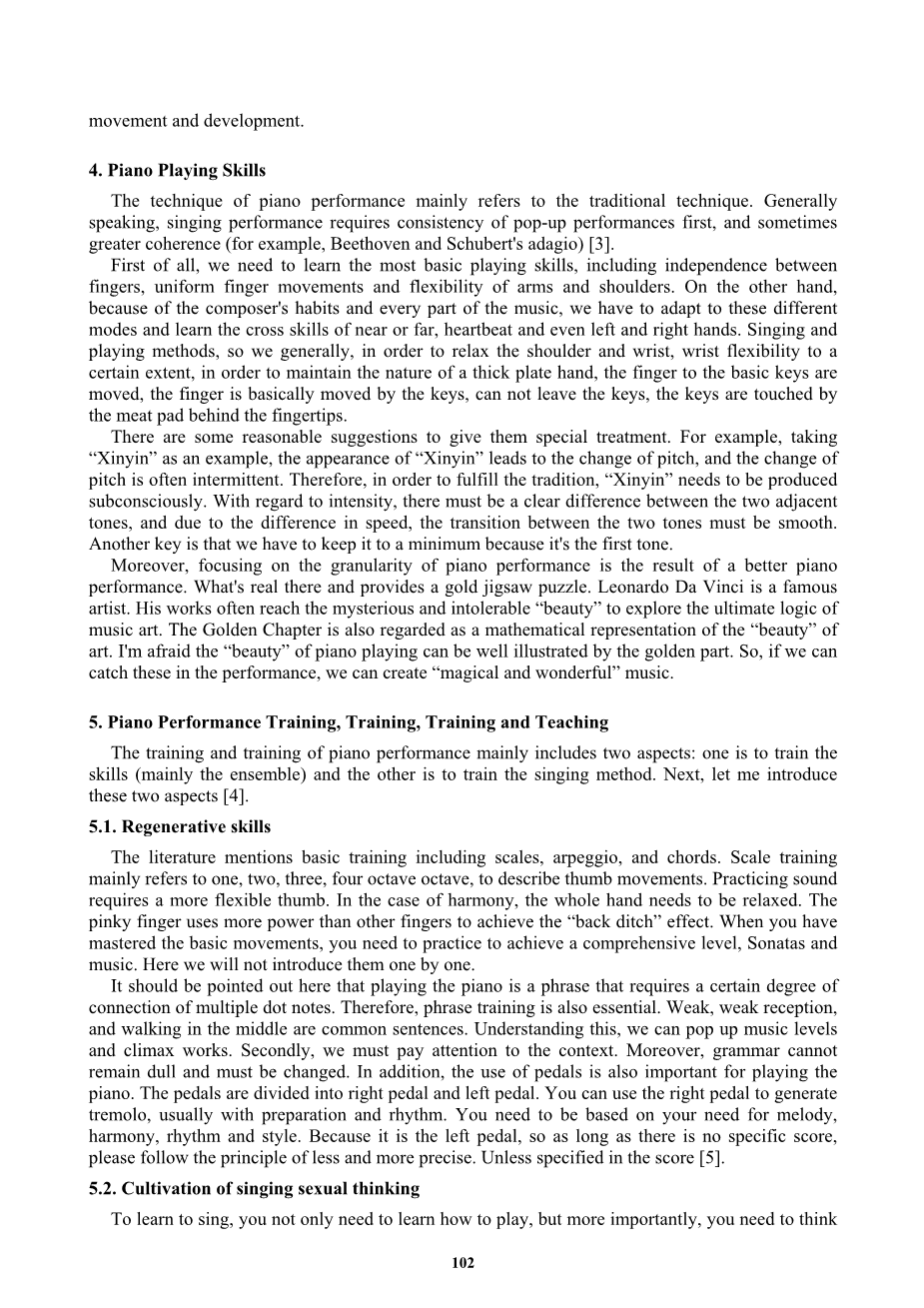 movement and development.

4. Piano Playing Skills

The technique of piano performance mainly refers to the traditional technique. Generally speaking, singing performance requires consistency of pop-up performances first, and sometimes greater coherence (for example, Beethoven and Schubert's adagio) [3].

First of all, we need to learn the most basic playing skills, including independence between fingers, uniform finger movements and flexibility of arms and shoulders. On the other hand, because of the composer's habits and every part of the music, we have to adapt to these different modes and learn the cross skills of near or far, heartbeat and even left and right hands. Singing and playing methods, so we generally, in order to relax the shoulder and wrist, wrist flexibility to a certain extent, in order to maintain the nature of a thick plate hand, the finger to the basic keys are moved, the finger is basically moved by the keys, can not leave the keys, the keys are touched by the meat pad behind the fingertips.

There are some reasonable suggestions to give them special treatment. For example, taking “Xinyin” as an example, the appearance of “Xinyin” leads to the change of pitch, and the change of pitch is often intermittent. Therefore, in order to fulfill the tradition, “Xinyin” needs to be produced subconsciously. With regard to intensity, there must be a clear difference between the two adjacent tones, and due to the difference in speed, the transition between the two tones must be smooth. Another key is that we have to keep it to a minimum because it's the first tone.

Moreover, focusing on the granularity of piano performance is the result of a better piano performance. What's real there and provides a gold jigsaw puzzle. Leonardo Da Vinci is a famous artist. His works often reach the mysterious and intolerable “beauty” to explore the ultimate logic of music art. The Golden Chapter is also regarded as a mathematical representation of the “beauty” of art. I'm afraid the “beauty” of piano playing can be well illustrated by the golden part. So, if we can catch these in the performance, we can create “magical and wonderful” music.

5. Piano Performance Training, Training, Training and Teaching

The training and training of piano performance mainly includes two aspects: one is to train the skills (mainly the ensemble) and the other is to train the singing method. Next, let me introduce these two aspects [4].

5.1. Regenerative skills

The literature mentions basic training including scales, arpeggio, and chords. Scale training mainly refers to one, two, three, four octave octave, to describe thumb movements. Practicing sound requires a more flexible thumb. In the case of harmony, the whole hand needs to be relaxed. The pinky finger uses more power than other fingers to achieve the “back ditch” effect. When you have mastered the basic movements, you need to practice to achieve a comprehensive level, Sonatas and music. Here we will not introduce them one by one.

It should be pointed out here that playing the piano is a phrase that requires a certain degree of connection of multiple dot notes. Therefore, phrase training is also essential. Weak, weak reception, and walking in the middle are common sentences. Understanding this, we can pop up music levels and climax works. Secondly, we must pay attention to the context. Moreover, grammar cannot remain dull and must be changed. In addition, the use of pedals is also important for playing the piano. The pedals are divided into right pedal and left pedal. You can use the right pedal to generate tremolo, usually with preparation and rhythm. You need to be based on your need for melody, harmony, rhythm and style. Because it is the left pedal, so as long as there is no specific score, please follow the principle of less and more precise. Unless specified in the score [5].

5.2. Cultivation of singing sexual thinking

To learn to sing, you not only need to learn how to play, but more importantly, you need to think

102